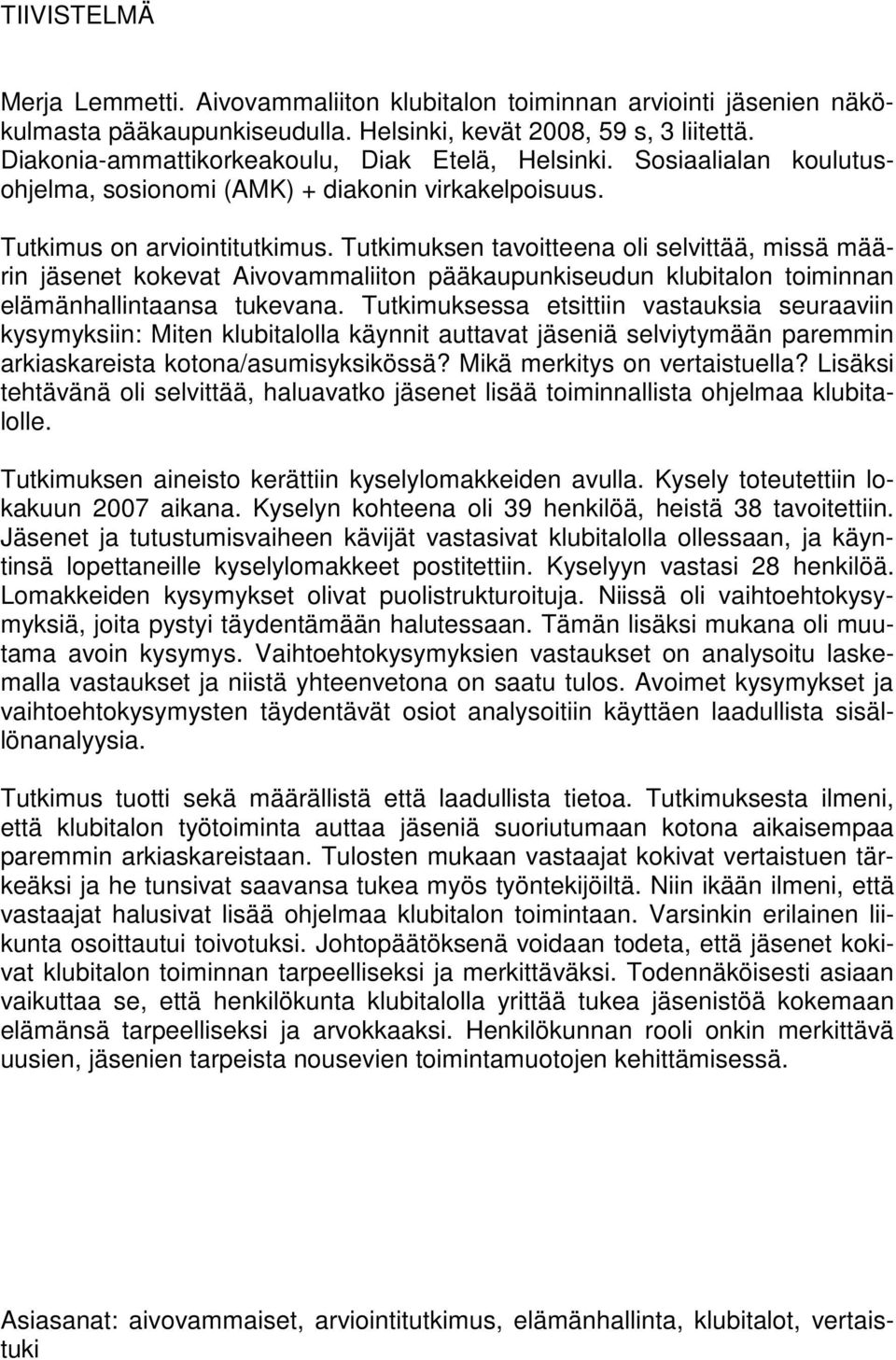 TIIVISTELMÄ

Merja Lemmetti. Aivovammaliiton klubitalon toiminnan arviointi jäsenien näkökulmasta pääkaupunkiseudulla. Helsinki, kevät 2008, 59 s, 3 liitettä. Diakonia-ammattikorkeakoulu, Diak Etelä, Helsinki. Sosiaalialan koulutusohjelma, sosionomi (AMK) + diakonin virkakelpoisuus.

Tutkimus on arviointitutkimus. Tutkimuksen tavoitteena oli selvittää, missä määrin jäsenet kokevat Aivovammaliiton pääkaupunkiseudun klubitalon toiminnan elämänhallintaansa tukevana. Tutkimuksessa etsittiin vastauksia seuraaviin kysymyksiin: Miten klubitalolla käynnit auttavat jäseniä selviytymään paremmin arkiaskareista kotona/asumisyksikössä? Mikä merkitys on vertaistuella? Lisäksi tehtävänä oli selvittää, haluavatko jäsenet lisää toiminnallista ohjelmaa klubitalolle.

Tutkimuksen aineisto kerättiin kyselylomakkeiden avulla. Kysely toteutettiin lokakuun 2007 aikana. Kyselyn kohteena oli 39 henkilöä, heistä 38 tavoitettiin. Jäsenet ja tutustumisvaiheen kävijät vastasivat klubitalolla ollessaan, ja käyntinsä lopettaneille kyselylomakkeet postitettiin. Kyselyyn vastasi 28 henkilöä. Lomakkeiden kysymykset olivat puolistrukturoituja. Niissä oli vaihtoehtokysymyksiä, joita pystyi täydentämään halutessaan. Tämän lisäksi mukana oli muutama avoin kysymys. Vaihtoehtokysymyksien vastaukset on analysoitu laskemalla vastaukset ja niistä yhteenvetona on saatu tulos. Avoimet kysymykset ja vaihtoehtokysymysten täydentävät osiot analysoitiin käyttäen laadullista sisällönanalyysia.

Tutkimus tuotti sekä määrällistä että laadullista tietoa. Tutkimuksesta ilmeni, että klubitalon työtoiminta auttaa jäseniä suoriutumaan kotona aikaisempaa paremmin arkiaskareistaan. Tulosten mukaan vastaajat kokivat vertaistuen tärkeäksi ja he tunsivat saavansa tukea myös työntekijöiltä. Niin ikään ilmeni, että vastaajat halusivat lisää ohjelmaa klubitalon toimintaan. Varsinkin erilainen liikunta osoittautui toivotuksi. Johtopäätöksenä voidaan todeta, että jäsenet kokivat klubitalon toiminnan tarpeelliseksi ja merkittäväksi. Todennäköisesti asiaan vaikuttaa se, että henkilökunta klubitalolla yrittää tukea jäsenistöä kokemaan elämänsä tarpeelliseksi ja arvokkaaksi. Henkilökunnan rooli onkin merkittävä uusien, jäsenien tarpeista nousevien toimintamuotojen kehittämisessä.

Asiasanat: aivovammaiset, arviointitutkimus, elämänhallinta, klubitalot, vertaistuki